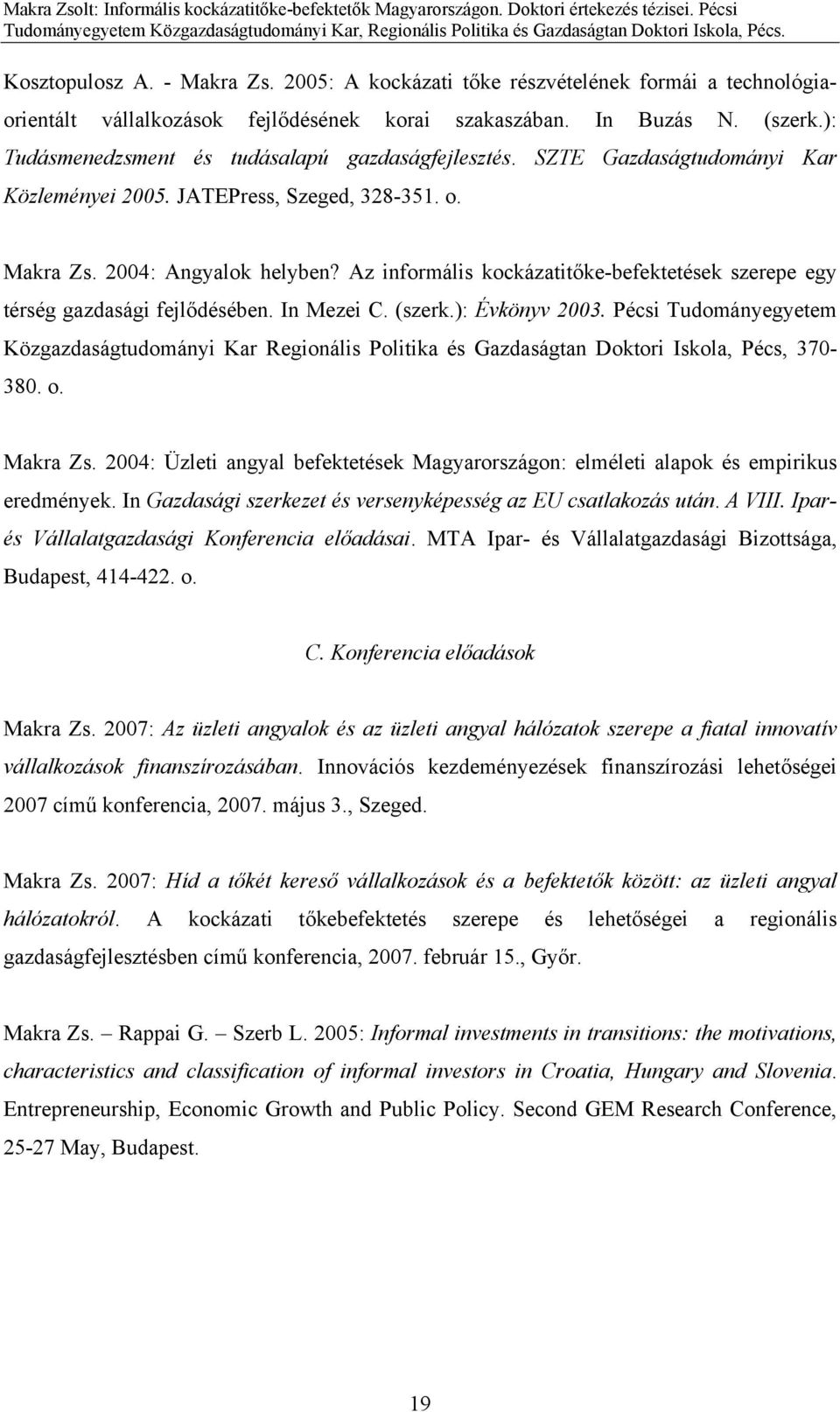 Makra Zsolt: Informális kockázatitőke-befektetők Magyarországon. Doktori értekezés tézisei. Pécsi Tudományegyetem Közgazdaságtudományi Kar, Regionális Politika és Gazdaságtan Doktori Iskola, Pécs.

Kosztopulosz A. - Makra Zs. 2005: A kockázati tőke részvételének formái a technológiaorientált vállalkozások fejlődésének korai szakaszában. In Buzás N. (szerk.): Tudásmenedzsment és tudásalapú gazdaságfejlesztés. SZTE Gazdaságtudományi Kar Közleményei 2005. JATEPress, Szeged, 328-351. o.

Makra Zs. 2004: Angyalok helyben? Az informális kockázatitőke-befektetések szerepe egy térség gazdasági fejlődésében. In Mezei C. (szerk.): Évkönyv 2003. Pécsi Tudományegyetem Közgazdaságtudományi Kar Regionális Politika és Gazdaságtan Doktori Iskola, Pécs, 370-380. o.

Makra Zs. 2004: Üzleti angyal befektetések Magyarországon: elméleti alapok és empirikus eredmények. In Gazdasági szerkezet és versenyképesség az EU csatlakozás után. A VIII. Ipar- és Vállalatgazdasági Konferencia előadásai. MTA Ipar- és Vállalatgazdasági Bizottsága, Budapest, 414-422. o.

C. Konferencia előadások

Makra Zs. 2007: Az üzleti angyalok és az üzleti angyal hálózatok szerepe a fiatal innovatív vállalkozások finanszírozásában. Innovációs kezdeményezések finanszírozási lehetőségei 2007 című konferencia, 2007. május 3., Szeged.

Makra Zs. 2007: Híd a tőkét kereső vállalkozások és a befektetők között: az üzleti angyal hálózatokról. A kockázati tőkebefektetés szerepe és lehetőségei a regionális gazdaságfejlesztésben című konferencia, 2007. február 15., Győr.

Makra Zs. – Rappai G. – Szerb L. 2005: Informal investments in transitions: the motivations, characteristics and classification of informal investors in Croatia, Hungary and Slovenia. Entrepreneurship, Economic Growth and Public Policy. Second GEM Research Conference, 25-27 May, Budapest.

19